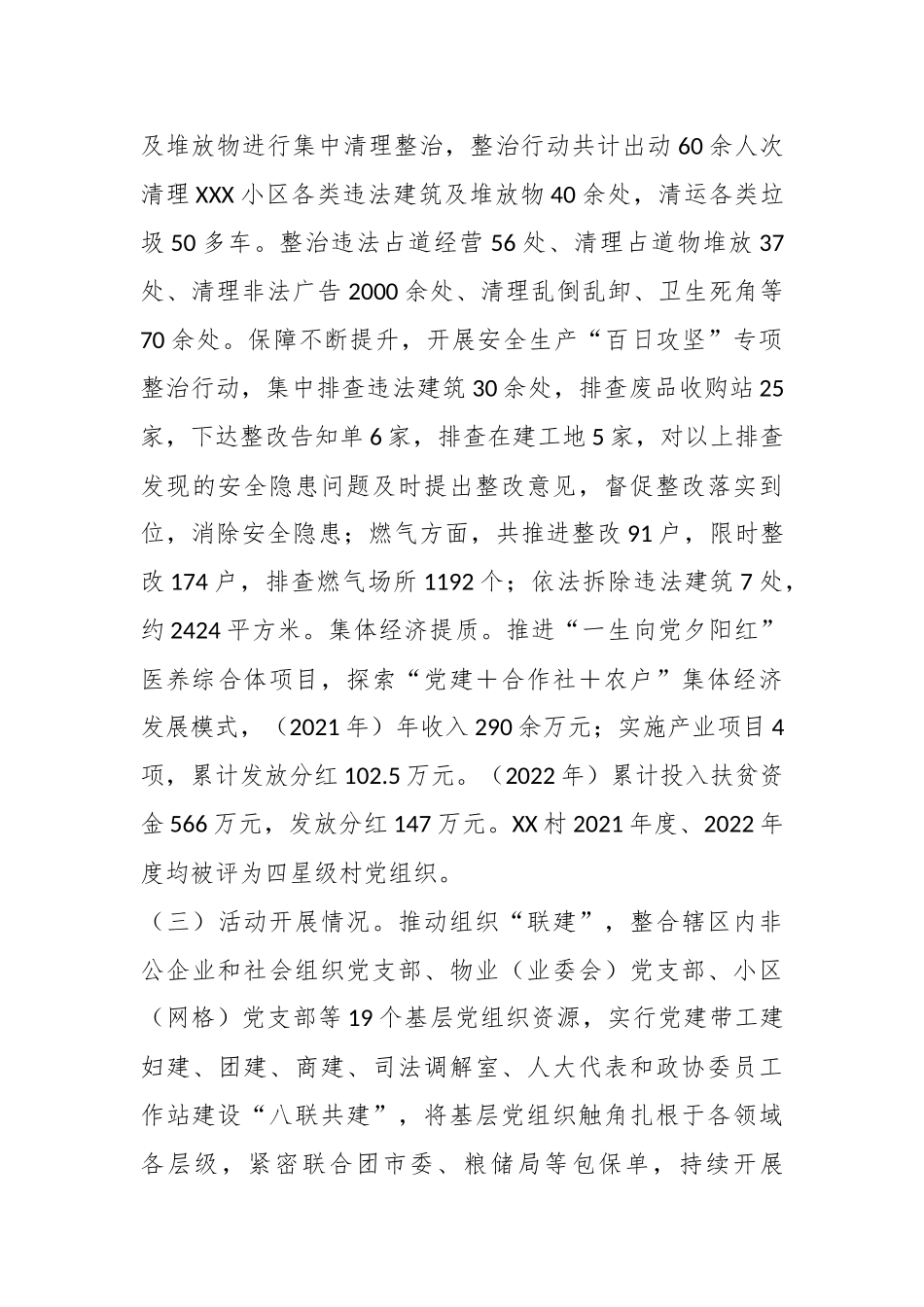 及堆放物进行集中清理整治，整治行动共计出动60余人次清理XXX小区各类违法建筑及堆放物40余处，清运各类垃圾50多车。整治违法占道经营56处、清理占道物堆放37处、清理非法广告2000余处、清理乱倒乱卸、卫生死角等70余处。保障不断提升，开展安全生产“百日攻坚”专项整治行动，集中排查违法建筑30余处，排查废品收购站25家，下达整改告知单6家，排查在建工地5家，对以上排查发现的安全隐患问题及时提出整改意见，督促整改落实到位，消除安全隐患；燃气方面，共推进整改91户，限时整改174户，排查燃气场所1192个；依法拆除违法建筑7处，约2424平方米。集体经济提质。推进“一生向党夕阳红”医养综合体项目，探索“党建＋合作社＋农户”集体经济发展模式，（2021年）年收入290余万元；实施产业项目4项，累计发放分红102.5万元。（2022年）累计投入扶贫资金566万元，发放分红147万元。XX村2021年度、2022年度均被评为四星级村党组织。

（三）活动开展情况。推动组织“联建”，整合辖区内非公企业和社会组织党支部、物业（业委会）党支部、小区（网格）党支部等19个基层党组织资源，实行党建带工建妇建、团建、商建、司法调解室、人大代表和政协委员工作站建设“八联共建”，将基层党组织触角扎根于各领域各层级，紧密联合团市委、粮储局等包保单，持续开展